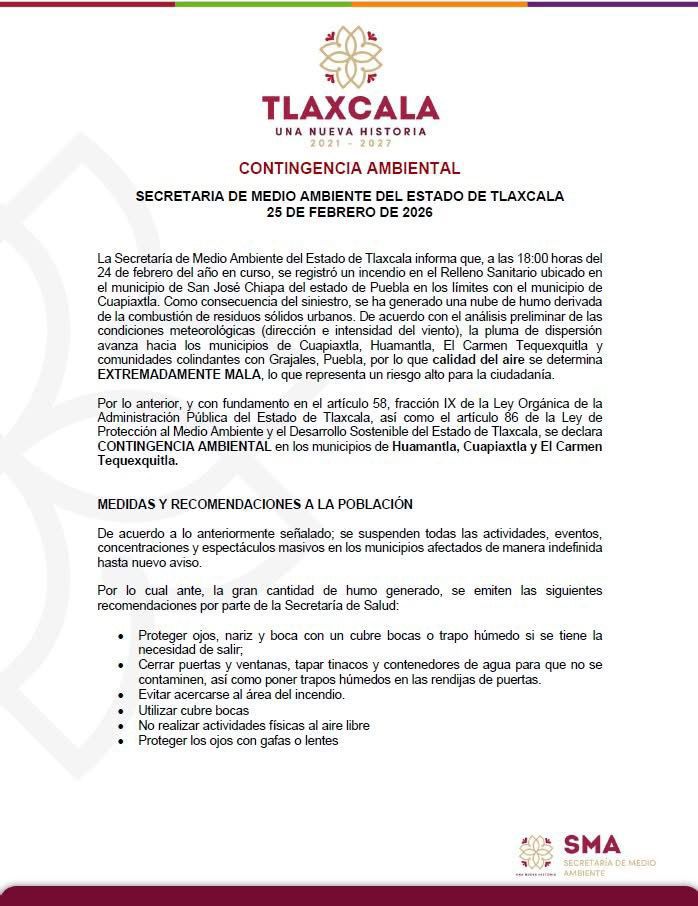 TLAXCALA
UNA NUEVA HISTORIA
2021 - 2027

CONTINGENCIA AMBIENTAL

SECRETARIA DE MEDIO AMBIENTE DEL ESTADO DE TLAXCALA
25 DE FEBRERO DE 2026

La Secretaría de Medio Ambiente del Estado de Tlaxcala informa que, a las 18:00 horas del 24 de febrero del año en curso, se registró un incendio en el Relleno Sanitario ubicado en el municipio de San José Chiapa del estado de Puebla en los límites con el municipio de Cuapiaxtla. Como consecuencia del siniestro, se ha generado una nube de humo derivada de la combustión de residuos sólidos urbanos. De acuerdo con el análisis preliminar de las condiciones meteorológicas (dirección e intensidad del viento), la pluma de dispersión avanza hacia los municipios de Cuapiaxtla, Huamantla, El Carmen Tequexquitla y comunidades colindantes con Grajales, Puebla, por lo que calidad del aire se determina EXTREMADAMENTE MALA, lo que representa un riesgo alto para la ciudadanía.

Por lo anterior, y con fundamento en el artículo 58, fracción IX de la Ley Orgánica de la Administración Pública del Estado de Tlaxcala, así como el artículo 86 de la Ley de Protección al Medio Ambiente y el Desarrollo Sostenible del Estado de Tlaxcala, se declara CONTINGENCIA AMBIENTAL en los municipios de Huamantla, Cuapiaxtla y El Carmen Tequexquitla.

MEDIDAS Y RECOMENDACIONES A LA POBLACIÓN

De acuerdo a lo anteriormente señalado; se suspenden todas las actividades, eventos, concentraciones y espectáculos masivos en los municipios afectados de manera indefinida hasta nuevo aviso.

Por lo cual ante, la gran cantidad de humo generado, se emiten las siguientes recomendaciones por parte de la Secretaría de Salud:

• Proteger ojos, nariz y boca con un cubre bocas o trapo húmedo si se tiene la necesidad de salir;
• Cerrar puertas y ventanas, tapar tinacos y contenedores de agua para que no se contaminen, así como poner trapos húmedos en las rendijas de puertas.
• Evitar acercarse al área del incendio.
• Utilizar cubre bocas
• No realizar actividades físicas al aire libre
• Proteger los ojos con gafas o lentes

UNA NUEVA HISTORIA
SMA
SECRETARÍA DE MEDIO AMBIENTE